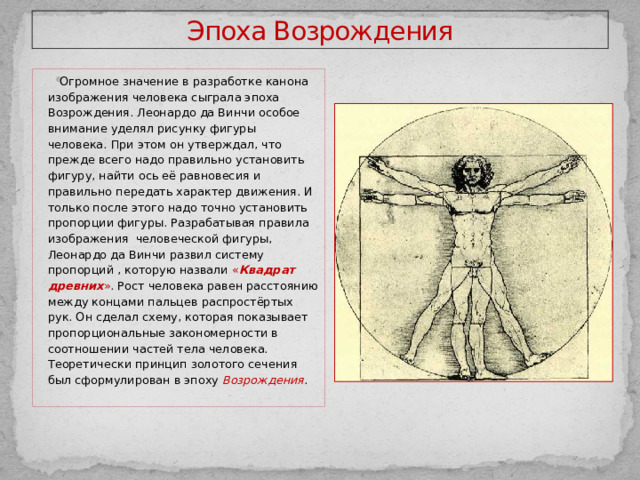 Эпоха Возрождения

Огромное значение в разработке канона изображения человека сыграла эпоха Возрождения. Леонардо да Винчи особое внимание уделял рисунку фигуры человека. При этом он утверждал, что прежде всего надо правильно установить фигуру, найти ось её равновесия и правильно передать характер движения. И только после этого надо точно установить пропорции фигуры. Разрабатывая правила изображения человеческой фигуры, Леонардо да Винчи развил систему пропорций , которую назвали «Квадрат древних». Рост человека равен расстоянию между концами пальцев распростёртых рук. Он сделал схему, которая показывает пропорциональные закономерности в соотношении частей тела человека. Теоретически принцип золотого сечения был сформулирован в эпоху Возрождения.